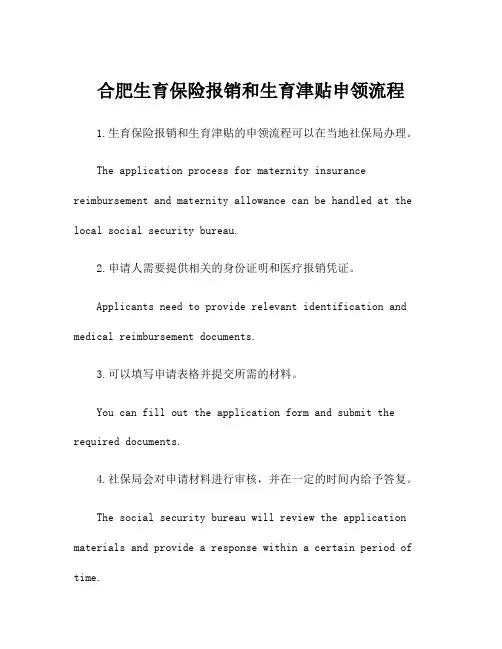 合肥生育保险报销和生育津贴申领流程

1.生育保险报销和生育津贴的申领流程可以在当地社保局办理。

The application process for maternity insurance reimbursement and maternity allowance can be handled at the local social security bureau.

2.申请人需要提供相关的身份证明和医疗报销凭证。

Applicants need to provide relevant identification and medical reimbursement documents.

3.可以填写申请表格并提交所需的材料。

You can fill out the application form and submit the required documents.

4.社保局会对申请材料进行审核，并在一定的时间内给予答复。

The social security bureau will review the application materials and provide a response within a certain period of time.